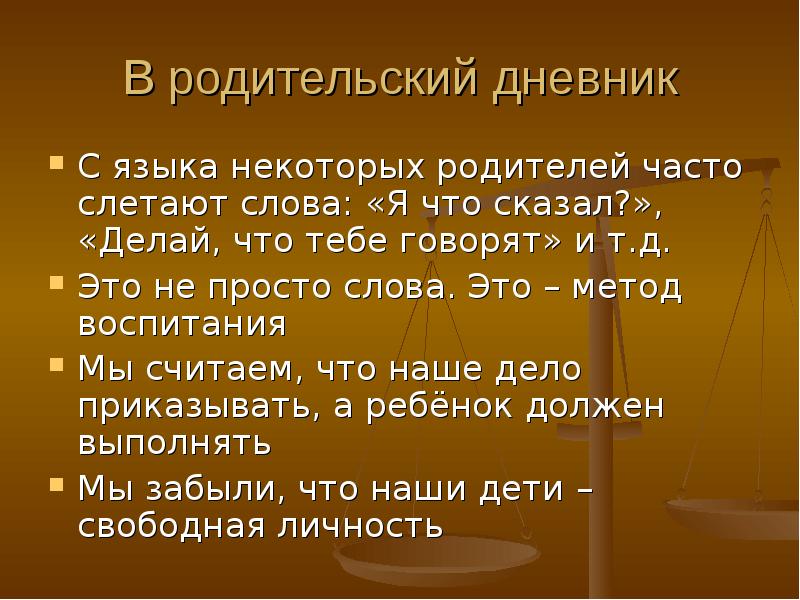 В родительский дневник

С языка некоторых родителей часто слетают слова: «Я что сказал?», «Делай, что тебе говорят» и т.д.

Это не просто слова. Это – метод воспитания

Мы считаем, что наше дело приказывать, а ребёнок должен выполнять

Мы забыли, что наши дети – свободная личность